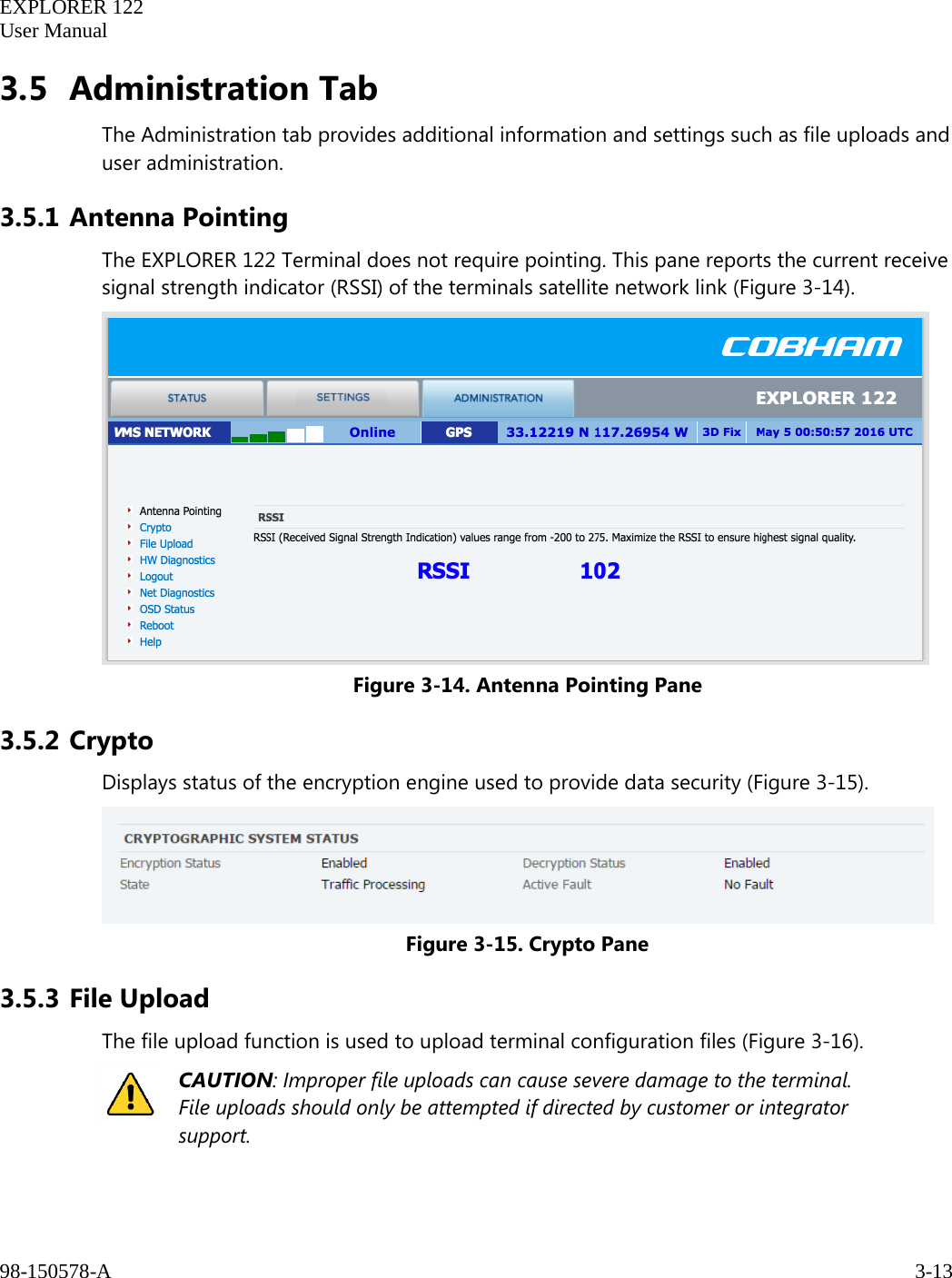 EXPLORER 122
User Manual

3.5 Administration Tab

The Administration tab provides additional information and settings such as file uploads and user administration.

3.5.1 Antenna Pointing

The EXPLORER 122 Terminal does not require pointing. This pane reports the current receive signal strength indicator (RSSI) of the terminals satellite network link (Figure 3-14).

COBHAM

STATUS SETTINGS ADMINISTRATION EXPLORER 122

VMS NETWORK Online GPS 33.12219 N 117.26954 W 3D Fix May 5 00:50:57 2016 UTC

Antenna Pointing
Crypto
File Upload
HW Diagnostics
Logout
Net Diagnostics
OSD Status
Reboot
Help

RSSI

RSSI (Received Signal Strength Indication) values range from -200 to 275. Maximize the RSSI to ensure highest signal quality.

RSSI 102

Figure 3-14. Antenna Pointing Pane

3.5.2 Crypto

Displays status of the encryption engine used to provide data security (Figure 3-15).

CRYPTOGRAPHIC SYSTEM STATUS

| Encryption Status | Enabled | Decryption Status | Enabled |
|---|---|---|---|
| State | Traffic Processing | Active Fault | No Fault |

Figure 3-15. Crypto Pane

3.5.3 File Upload

The file upload function is used to upload terminal configuration files (Figure 3-16).

CAUTION: Improper file uploads can cause severe damage to the terminal. File uploads should only be attempted if directed by customer or integrator support.

98-150578-A 3-13